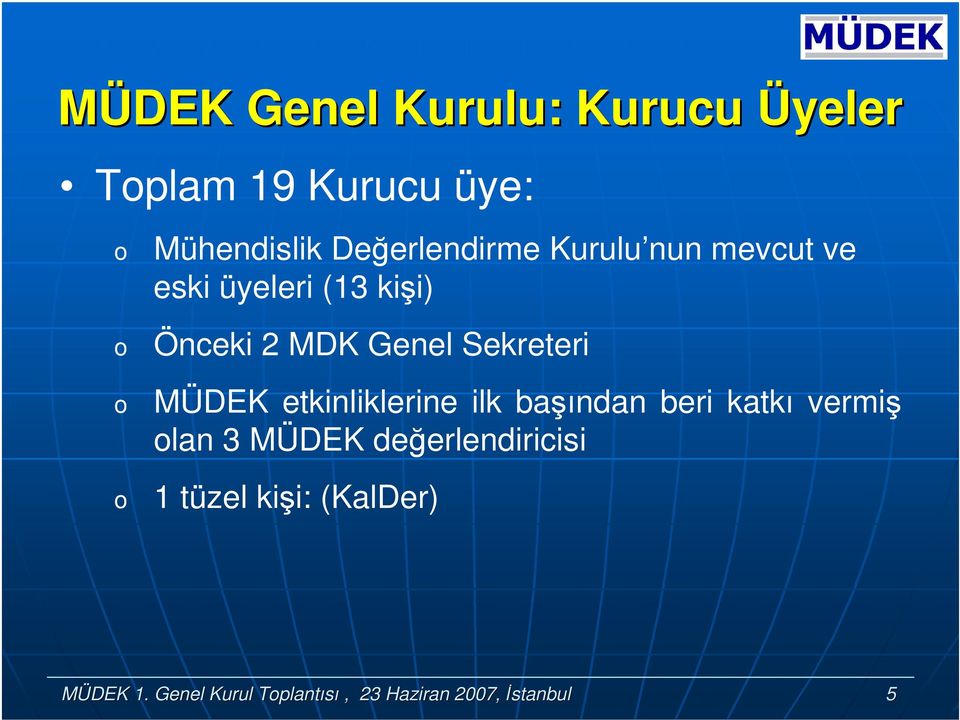 MÜDEK

MÜDEK Genel Kurulu: Kurucu Üyeler

• Toplam 19 Kurucu üye:

o Mühendislik Değerlendirme Kurulu'nun mevcut ve eski üyeleri (13 kişi)

o Önceki 2 MDK Genel Sekreteri

o MÜDEK etkinliklerine ilk başından beri katkı vermiş olan 3 MÜDEK değerlendiricisi

o 1 tüzel kişi: (KalDer)

MÜDEK 1. Genel Kurul Toplantısı , 23 Haziran 2007, İstanbul 5